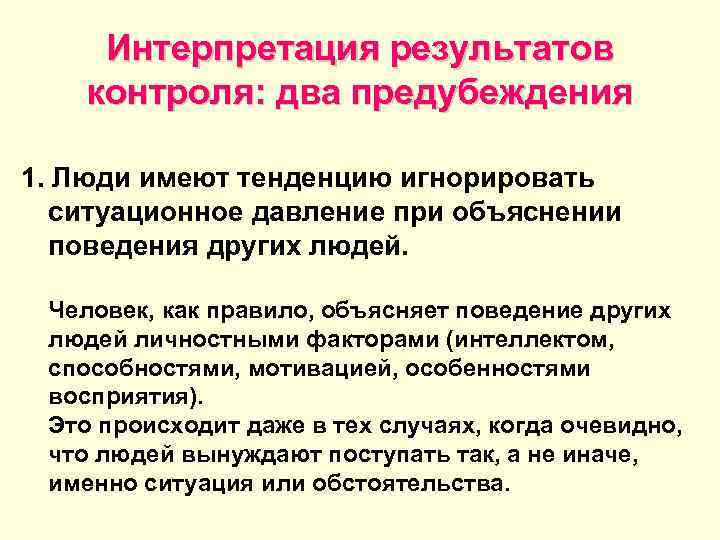 Интерпретация результатов контроля: два предубеждения

1. Люди имеют тенденцию игнорировать ситуационное давление при объяснении поведения других людей.

Человек, как правило, объясняет поведение других людей личностными факторами (интеллектом, способностями, мотивацией, особенностями восприятия).
Это происходит даже в тех случаях, когда очевидно, что людей вынуждают поступать так, а не иначе, именно ситуация или обстоятельства.